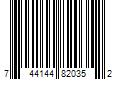 7 44144 82035 2